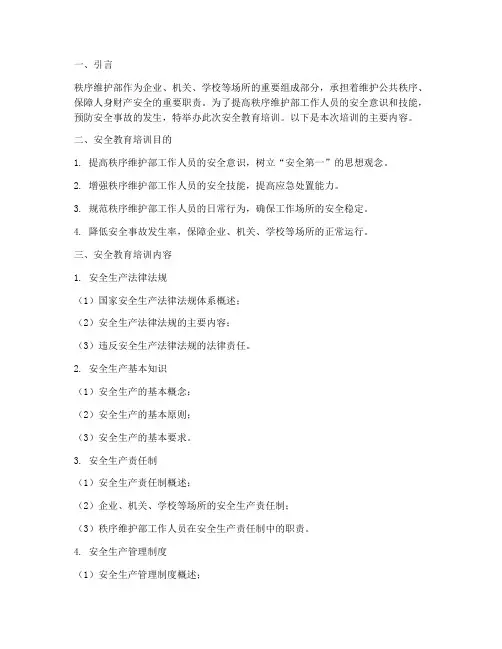 一、引言

秩序维护部作为企业、机关、学校等场所的重要组成部分，承担着维护公共秩序、保障人身财产安全的重要职责。为了提高秩序维护部工作人员的安全意识和技能，预防安全事故的发生，特举办此次安全教育培训。以下是本次培训的主要内容。

二、安全教育培训目的

1. 提高秩序维护部工作人员的安全意识，树立“安全第一”的思想观念。

2. 增强秩序维护部工作人员的安全技能，提高应急处置能力。

3. 规范秩序维护部工作人员的日常行为，确保工作场所的安全稳定。

4. 降低安全事故发生率，保障企业、机关、学校等场所的正常运行。

三、安全教育培训内容

1. 安全生产法律法规

（1）国家安全生产法律法规体系概述；

（2）安全生产法律法规的主要内容；

（3）违反安全生产法律法规的法律责任。

2. 安全生产基本知识

（1）安全生产的基本概念；

（2）安全生产的基本原则；

（3）安全生产的基本要求。

3. 安全生产责任制

（1）安全生产责任制概述；

（2）企业、机关、学校等场所的安全生产责任制；

（3）秩序维护部工作人员在安全生产责任制中的职责。

4. 安全生产管理制度

（1）安全生产管理制度概述；